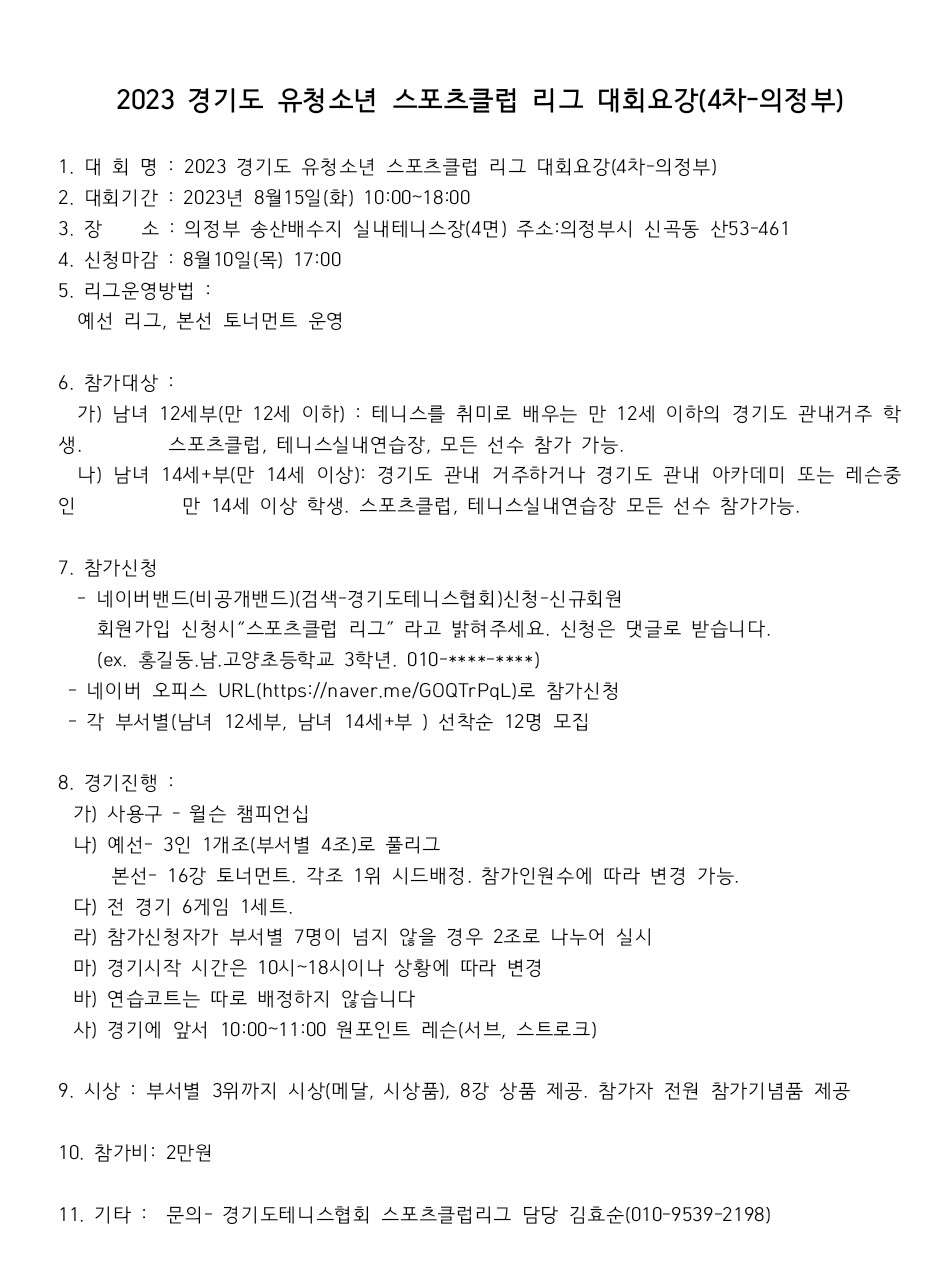 2023 경기도 유청소년 스포츠클럽 리그 대회요강(4차-의정부)

1. 대 회 명 : 2023 경기도 유청소년 스포츠클럽 리그 대회요강(4차-의정부)
2. 대회기간 : 2023년 8월15일(화) 10:00~18:00
3. 장 소 : 의정부 송산배수지 실내테니스장(4면) 주소:의정부시 신곡동 산53-461
4. 신청마감 : 8월10일(목) 17:00
5. 리그운영방법 :
예선 리그, 본선 토너먼트 운영

6. 참가대상 :
가) 남녀 12세부(만 12세 이하) : 테니스를 취미로 배우는 만 12세 이하의 경기도 관내거주 학생. 스포츠클럽, 테니스실내연습장, 모든 선수 참가 가능.
나) 남녀 14세+부(만 14세 이상): 경기도 관내 거주하거나 경기도 관내 아카데미 또는 레슨중인 만 14세 이상 학생. 스포츠클럽, 테니스실내연습장 모든 선수 참가가능.

7. 참가신청
- 네이버밴드(비공개밴드)(검색-경기도테니스협회)신청-신규회원
회원가입 신청시"스포츠클럽 리그" 라고 밝혀주세요. 신청은 댓글로 받습니다.
(ex. 홍길동.남.고양초등학교 3학년. 010-****-****)
- 네이버 오피스 URL(https://naver.me/GOQTrPqL)로 참가신청
- 각 부서별(남녀 12세부, 남녀 14세+부 ) 선착순 12명 모집

8. 경기진행 :
가) 사용구 - 윌슨 챔피언십
나) 예선- 3인 1개조(부서별 4조)로 풀리그
본선- 16강 토너먼트. 각조 1위 시드배정. 참가인원수에 따라 변경 가능.
다) 전 경기 6게임 1세트.
라) 참가신청자가 부서별 7명이 넘지 않을 경우 2조로 나누어 실시
마) 경기시작 시간은 10시~18시이나 상황에 따라 변경
바) 연습코트는 따로 배정하지 않습니다
사) 경기에 앞서 10:00~11:00 원포인트 레슨(서브, 스트로크)

9. 시상 : 부서별 3위까지 시상(메달, 시상품), 8강 상품 제공. 참가자 전원 참가기념품 제공

10. 참가비: 2만원

11. 기타 : 문의- 경기도테니스협회 스포츠클럽리그 담당 김효순(010-9539-2198)